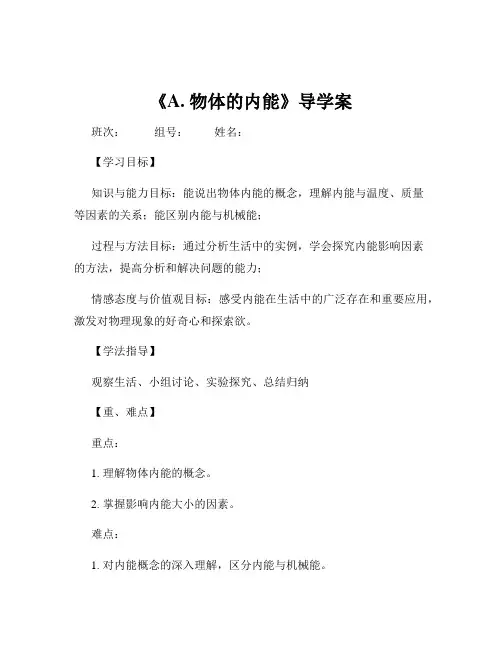 《A. 物体的内能》导学案

班次：　　组号：　　姓名：

【学习目标】

知识与能力目标：能说出物体内能的概念，理解内能与温度、质量等因素的关系；能区别内能与机械能；

过程与方法目标：通过分析生活中的实例，学会探究内能影响因素的方法，提高分析和解决问题的能力；

情感态度与价值观目标：感受内能在生活中的广泛存在和重要应用，激发对物理现象的好奇心和探索欲。

【学法指导】

观察生活、小组讨论、实验探究、总结归纳

【重、难点】

重点：

1. 理解物体内能的概念。

2. 掌握影响内能大小的因素。

难点：

1. 对内能概念的深入理解，区分内能与机械能。